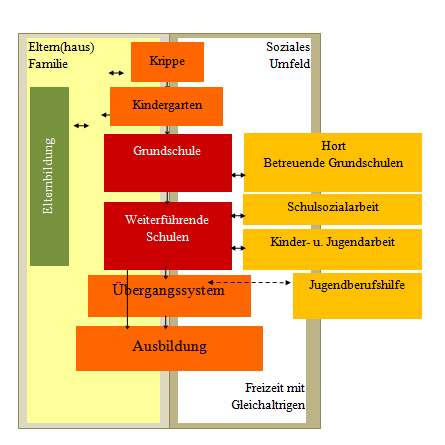 Eltern(haus)
Familie

Soziales
Umfeld

Krippe

Kindergarten

Elternbildung

Grundschule

Hort
Betreuende Grundschulen

Schulsozialarbeit

Weiterführende
Schulen

Kinder- u. Jugendarbeit

Übergangssystem

Jugendberufshilfe

Ausbildung

Freizeit mit
Gleichaltrigen